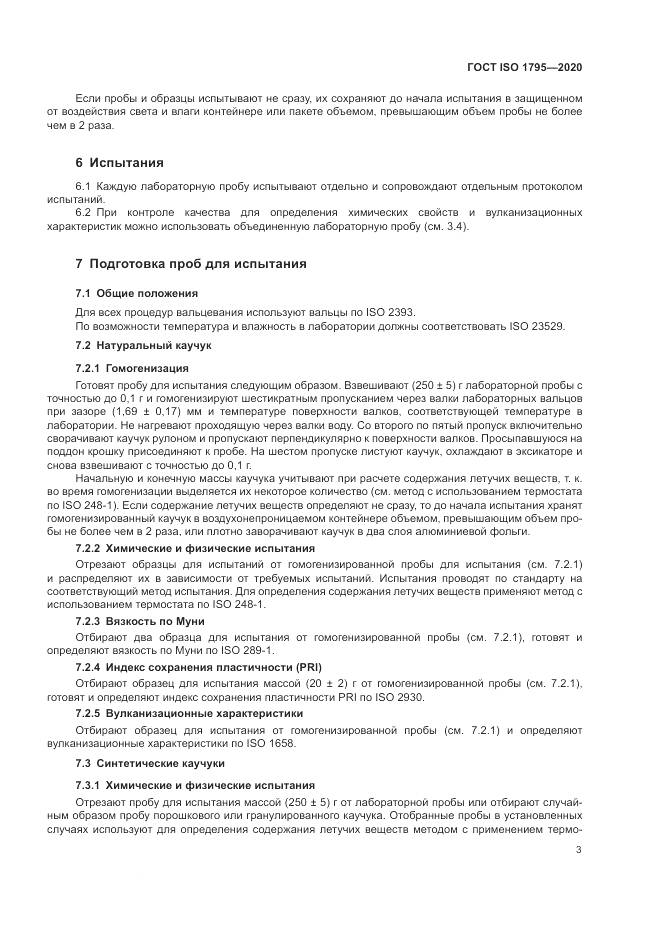 ГОСТ ISO 1795—2020

Если пробы и образцы испытывают не сразу, их сохраняют до начала испытания в защищенном от воздействия света и влаги контейнере или пакете объемом, превышающим объем пробы не более чем в 2 раза.

6 Испытания

6.1 Каждую лабораторную пробу испытывают отдельно и сопровождают отдельным протоколом испытаний.

6.2 При контроле качества для определения химических свойств и вулканизационных характеристик можно использовать объединенную лабораторную пробу (см. 3.4).

7 Подготовка проб для испытания

7.1 Общие положения

Для всех процедур вальцевания используют вальцы по ISO 2393.

По возможности температура и влажность в лаборатории должны соответствовать ISO 23529.

7.2 Натуральный каучук

7.2.1 Гомогенизация

Готовят пробу для испытания следующим образом. Взвешивают (250 ± 5) г лабораторной пробы с точностью до 0,1 г и гомогенизируют шестикратным пропусканием через валки лабораторных вальцов при зазоре (1,69 ± 0,17) мм и температуре поверхности валков, соответствующей температуре в лаборатории. Не нагревают проходящую через валки воду. Со второго по пятый пропуск включительно сворачивают каучук рулоном и пропускают перпендикулярно к поверхности валков. Просыпавшуюся на поддон крошку присоединяют к пробе. На шестом пропуске листуют каучук, охлаждают в эксикаторе и снова взвешивают с точностью до 0,1 г.

Начальную и конечную массы каучука учитывают при расчете содержания летучих веществ, т. к. во время гомогенизации выделяется их некоторое количество (см. метод с использованием термостата по ISO 248-1). Если содержание летучих веществ определяют не сразу, то до начала испытания хранят гомогенизированный каучук в воздухонепроницаемом контейнере объемом, превышающим объем пробы не более чем в 2 раза, или плотно заворачивают каучук в два слоя алюминиевой фольги.

7.2.2 Химические и физические испытания

Отрезают образцы для испытаний от гомогенизированной пробы для испытания (см. 7.2.1) и распределяют их в зависимости от требуемых испытаний. Испытания проводят по стандарту на соответствующий метод испытания. Для определения содержания летучих веществ применяют метод с использованием термостата по ISO 248-1.

7.2.3 Вязкость по Муни

Отбирают два образца для испытания от гомогенизированной пробы (см. 7.2.1), готовят и определяют вязкость по Муни по ISO 289-1.

7.2.4 Индекс сохранения пластичности (PRI)

Отбирают образец для испытания массой (20 ± 2) г от гомогенизированной пробы (см. 7.2.1), готовят и определяют индекс сохранения пластичности PRI по ISO 2930.

7.2.5 Вулканизационные характеристики

Отбирают образец для испытания от гомогенизированной пробы (см. 7.2.1) и определяют вулканизационные характеристики по ISO 1658.

7.3 Синтетические каучуки

7.3.1 Химические и физические испытания

Отрезают пробу для испытания массой (250 ± 5) г от лабораторной пробы или отбирают случайным образом пробу порошкового или гранулированного каучука. Отобранные пробы в установленных случаях используют для определения содержания летучих веществ методом с применением термо-

3